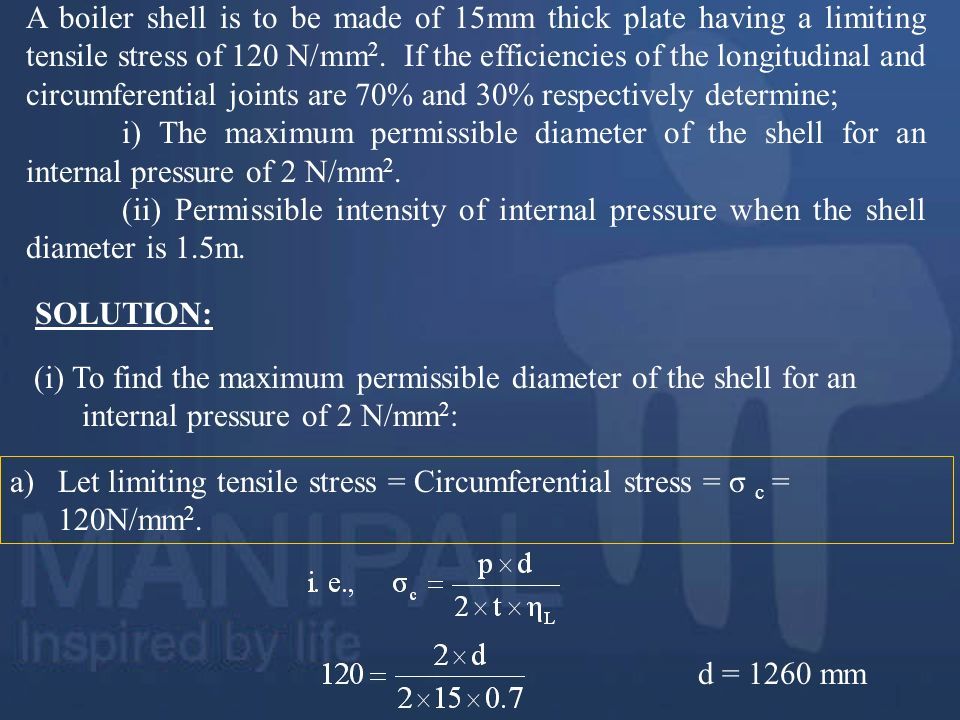 A boiler shell is to be made of 15mm thick plate having a limiting tensile stress of 120 N/mm$^2$. If the efficiencies of the longitudinal and circumferential joints are 70% and 30% respectively determine;

i) The maximum permissible diameter of the shell for an internal pressure of 2 N/mm$^2$.

(ii) Permissible intensity of internal pressure when the shell diameter is 1.5m.

SOLUTION:

(i) To find the maximum permissible diameter of the shell for an internal pressure of 2 N/mm$^2$:

a) Let limiting tensile stress = Circumferential stress = $\sigma_c$ = 120N/mm$^2$.

i. e., $\sigma_c = \frac{p \times d}{2 \times t \times \eta_L}$

$120 = \frac{2 \times d}{2 \times 15 \times 0.7}$

d = 1260 mm

MANIPAL
Inspired by life